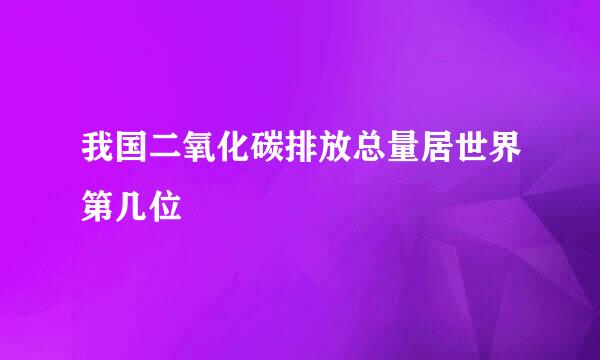 我国二氧化碳排放总量居世界第几位